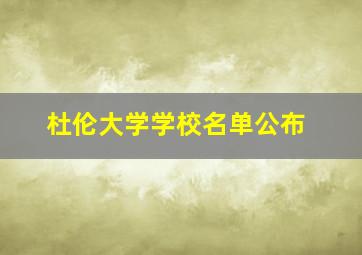 杜伦大学学校名单公布